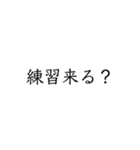 練習来る？